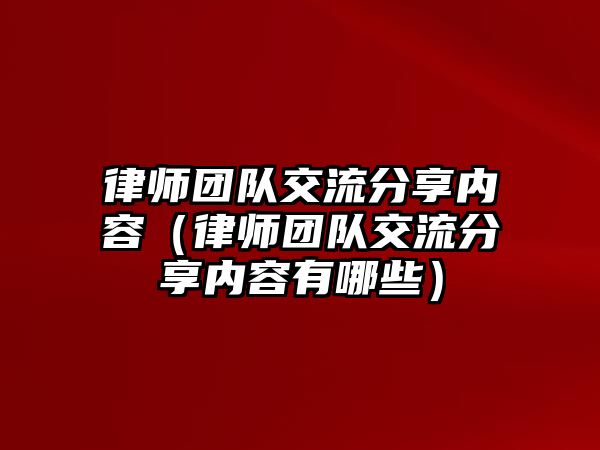 律师团队交流分享内容（律师团队交流分享内容有哪些）